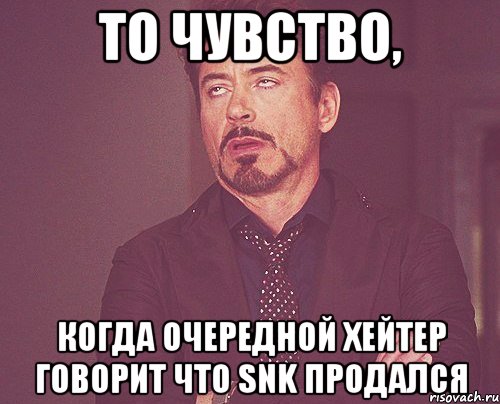 ТО ЧУВСТВО,

КОГДА ОЧЕРЕДНОЙ ХЕЙТЕР ГОВОРИТ ЧТО SNK ПРОДАЛСЯ

risovach.ru